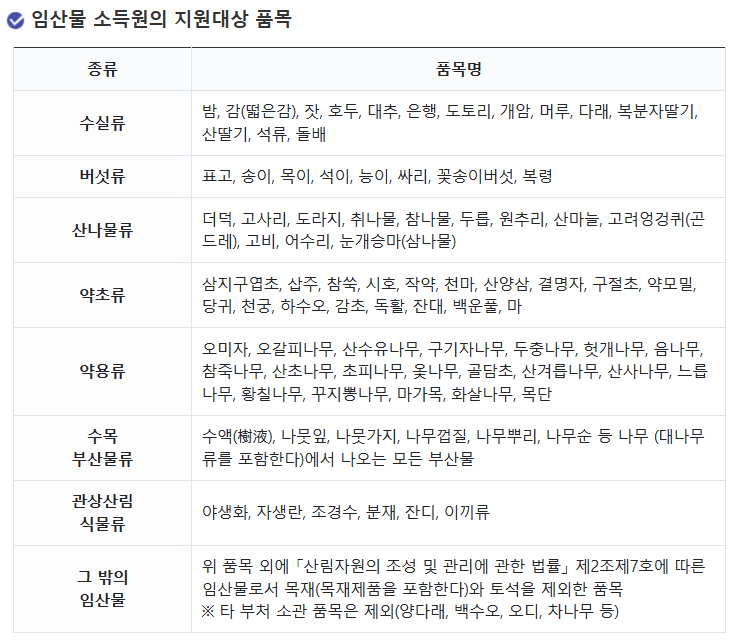 임산물 소득원의 지원대상 품목

| 종류 | 품목명 |
|---|---|
| 수실류 | 밤, 감(떫은감), 잣, 호두, 대추, 은행, 도토리, 개암, 머루, 다래, 복분자딸기, 산딸기, 석류, 돌배 |
| 버섯류 | 표고, 송이, 목이, 석이, 능이, 싸리, 꽃송이버섯, 복령 |
| 산나물류 | 더덕, 고사리, 도라지, 취나물, 참나물, 두릅, 원추리, 산마늘, 고려엉겅퀴(곤드레), 고비, 어수리, 눈개승마(삼나물) |
| 약초류 | 삼지구엽초, 삽주, 참쑥, 시호, 작약, 천마, 산양삼, 결명자, 구절초, 약모밀, 당귀, 천궁, 하수오, 감초, 독활, 잔대, 백운풀, 마 |
| 약용류 | 오미자, 오갈피나무, 산수유나무, 구기자나무, 두충나무, 헛개나무, 음나무, 참죽나무, 산초나무, 초피나무, 옻나무, 골담초, 산겨릅나무, 산사나무, 느릅나무, 황칠나무, 꾸지뽕나무, 마가목, 화살나무, 목단 |
| 수목 부산물류 | 수액(樹液), 나뭇잎, 나뭇가지, 나무껍질, 나무뿌리, 나무순 등 나무 (대나무류를 포함한다)에서 나오는 모든 부산물 |
| 관상산림 식물류 | 야생화, 자생란, 조경수, 분재, 잔디, 이끼류 |
| 그 밖의 임산물 | 위 품목 외에「산림자원의 조성 및 관리에 관한 법률」제2조제7호에 따른 임산물로서 목재(목재제품을 포함한다)와 토석을 제외한 품목 ※ 타 부처 소관 품목은 제외(양다래, 백수오, 오디, 차나무 등) |